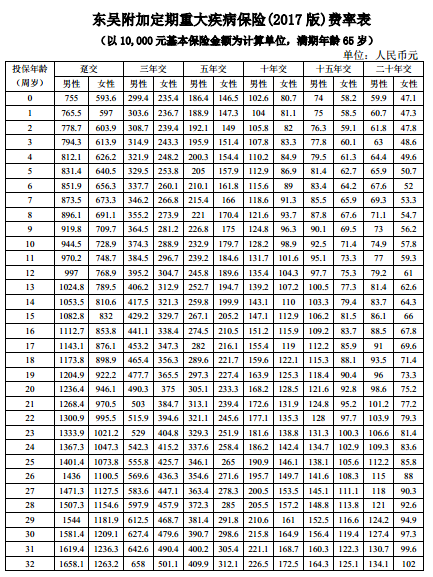 东吴附加定期重大疾病保险(2017 版)费率表

（以 10,000 元基本保险金额为计算单位，满期年龄 65 岁）

单位：人民币元

| 投保年龄（周岁） | 趸交 男性 | 趸交 女性 | 三年交 男性 | 三年交 女性 | 五年交 男性 | 五年交 女性 | 十年交 男性 | 十年交 女性 | 十五年交 男性 | 十五年交 女性 | 二十年交 男性 | 二十年交 女性 |
|---|---|---|---|---|---|---|---|---|---|---|---|---|
| 0 | 755 | 593.6 | 299.4 | 235.4 | 186.4 | 146.5 | 102.6 | 80.7 | 74 | 58.2 | 59.9 | 47.1 |
| 1 | 765.5 | 597 | 303.6 | 236.7 | 188.9 | 147.3 | 104 | 81.1 | 75 | 58.5 | 60.7 | 47.3 |
| 2 | 778.7 | 603.9 | 308.7 | 239.4 | 192.1 | 149 | 105.8 | 82 | 76.3 | 59.1 | 61.8 | 47.8 |
| 3 | 794.3 | 613.9 | 314.9 | 243.3 | 195.9 | 151.4 | 107.8 | 83.3 | 77.8 | 60.1 | 63 | 48.6 |
| 4 | 812.1 | 626.2 | 321.9 | 248.2 | 200.3 | 154.4 | 110.2 | 84.9 | 79.5 | 61.3 | 64.4 | 49.6 |
| 5 | 831.4 | 640.5 | 329.5 | 253.8 | 205 | 157.9 | 112.9 | 86.9 | 81.4 | 62.7 | 65.9 | 50.7 |
| 6 | 851.9 | 656.3 | 337.7 | 260.1 | 210.1 | 161.8 | 115.6 | 89 | 83.4 | 64.2 | 67.6 | 52 |
| 7 | 873.5 | 673.3 | 346.2 | 266.8 | 215.4 | 166 | 118.6 | 91.3 | 85.5 | 65.9 | 69.3 | 53.3 |
| 8 | 896.1 | 691.1 | 355.2 | 273.9 | 221 | 170.4 | 121.6 | 93.7 | 87.8 | 67.6 | 71.1 | 54.7 |
| 9 | 919.8 | 709.7 | 364.5 | 281.2 | 226.8 | 175 | 124.8 | 96.3 | 90.1 | 69.5 | 73 | 56.2 |
| 10 | 944.5 | 728.9 | 374.3 | 288.9 | 232.9 | 179.7 | 128.2 | 98.9 | 92.5 | 71.4 | 74.9 | 57.8 |
| 11 | 970.2 | 748.7 | 384.5 | 296.7 | 239.2 | 184.6 | 131.7 | 101.6 | 95.1 | 73.3 | 77 | 59.3 |
| 12 | 997 | 768.9 | 395.2 | 304.7 | 245.8 | 189.6 | 135.4 | 104.3 | 97.7 | 75.3 | 79.2 | 61 |
| 13 | 1024.8 | 789.5 | 406.2 | 312.9 | 252.7 | 194.7 | 139.2 | 107.2 | 100.5 | 77.3 | 81.4 | 62.6 |
| 14 | 1053.5 | 810.6 | 417.5 | 321.3 | 259.8 | 199.9 | 143.1 | 110 | 103.3 | 79.4 | 83.7 | 64.3 |
| 15 | 1082.8 | 832 | 429.2 | 329.7 | 267.1 | 205.2 | 147.1 | 112.9 | 106.2 | 81.5 | 86.1 | 66 |
| 16 | 1112.7 | 853.8 | 441.1 | 338.4 | 274.5 | 210.5 | 151.2 | 115.9 | 109.2 | 83.7 | 88.5 | 67.8 |
| 17 | 1143.1 | 876.1 | 453.2 | 347.3 | 282 | 216.1 | 155.4 | 119 | 112.2 | 85.9 | 91 | 69.6 |
| 18 | 1173.8 | 898.9 | 465.4 | 356.3 | 289.6 | 221.7 | 159.6 | 122.1 | 115.3 | 88.1 | 93.5 | 71.4 |
| 19 | 1204.9 | 922.2 | 477.7 | 365.5 | 297.3 | 227.4 | 163.9 | 125.3 | 118.4 | 90.4 | 96 | 73.3 |
| 20 | 1236.4 | 946.1 | 490.3 | 375 | 305.1 | 233.3 | 168.2 | 128.5 | 121.6 | 92.8 | 98.6 | 75.2 |
| 21 | 1268.4 | 970.5 | 503 | 384.7 | 313.1 | 239.4 | 172.6 | 131.9 | 124.8 | 95.2 | 101.2 | 77.2 |
| 22 | 1300.9 | 995.5 | 515.9 | 394.6 | 321.1 | 245.6 | 177.1 | 135.3 | 128 | 97.7 | 103.9 | 79.3 |
| 23 | 1333.9 | 1021.2 | 529 | 404.8 | 329.3 | 251.9 | 181.6 | 138.8 | 131.3 | 100.3 | 106.6 | 81.4 |
| 24 | 1367.3 | 1047.3 | 542.3 | 415.2 | 337.6 | 258.4 | 186.2 | 142.4 | 134.7 | 102.9 | 109.3 | 83.6 |
| 25 | 1401.4 | 1073.8 | 555.8 | 425.7 | 346.1 | 265 | 190.9 | 146.1 | 138.1 | 105.6 | 112.2 | 85.8 |
| 26 | 1436 | 1100.5 | 569.6 | 436.3 | 354.6 | 271.6 | 195.7 | 149.7 | 141.6 | 108.3 | 115 | 88 |
| 27 | 1471.3 | 1127.5 | 583.6 | 447.1 | 363.4 | 278.3 | 200.5 | 153.5 | 145.1 | 111.1 | 118 | 90.3 |
| 28 | 1507.3 | 1154.6 | 597.9 | 457.9 | 372.3 | 285 | 205.5 | 157.2 | 148.8 | 113.8 | 121 | 92.6 |
| 29 | 1544 | 1181.9 | 612.5 | 468.7 | 381.4 | 291.8 | 210.6 | 161 | 152.5 | 116.6 | 124.2 | 94.9 |
| 30 | 1581.4 | 1209.1 | 627.4 | 479.6 | 390.7 | 298.6 | 215.8 | 164.9 | 156.4 | 119.4 | 127.4 | 97.3 |
| 31 | 1619.4 | 1236.3 | 642.6 | 490.4 | 400.2 | 305.4 | 221.1 | 168.7 | 160.3 | 122.3 | 130.7 | 99.6 |
| 32 | 1658.1 | 1263.2 | 658 | 501.1 | 409.9 | 312.1 | 226.5 | 172.5 | 164.3 | 125.1 | 134.1 | 102 |